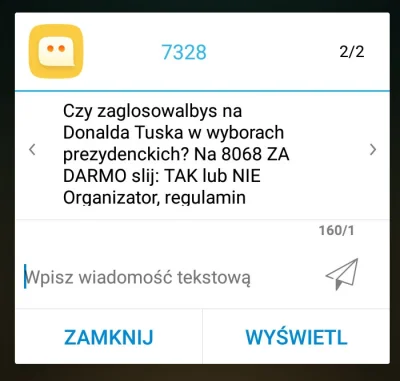 7328

2/2

Czy zaglosowalbys na Donalda Tuska w wyborach prezydenckich? Na 8068 ZA DARMO slij: TAK lub NIE Organizator, regulamin

160/1

Wpisz wiadomość tekstową

ZAMKNIJ

WYŚWIETL